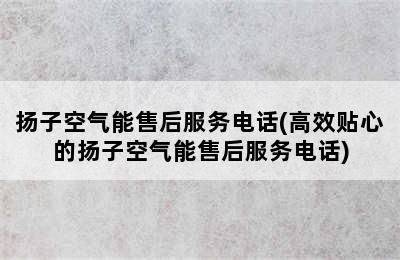 扬子空气能售后服务电话(高效贴心的扬子空气能售后服务电话)